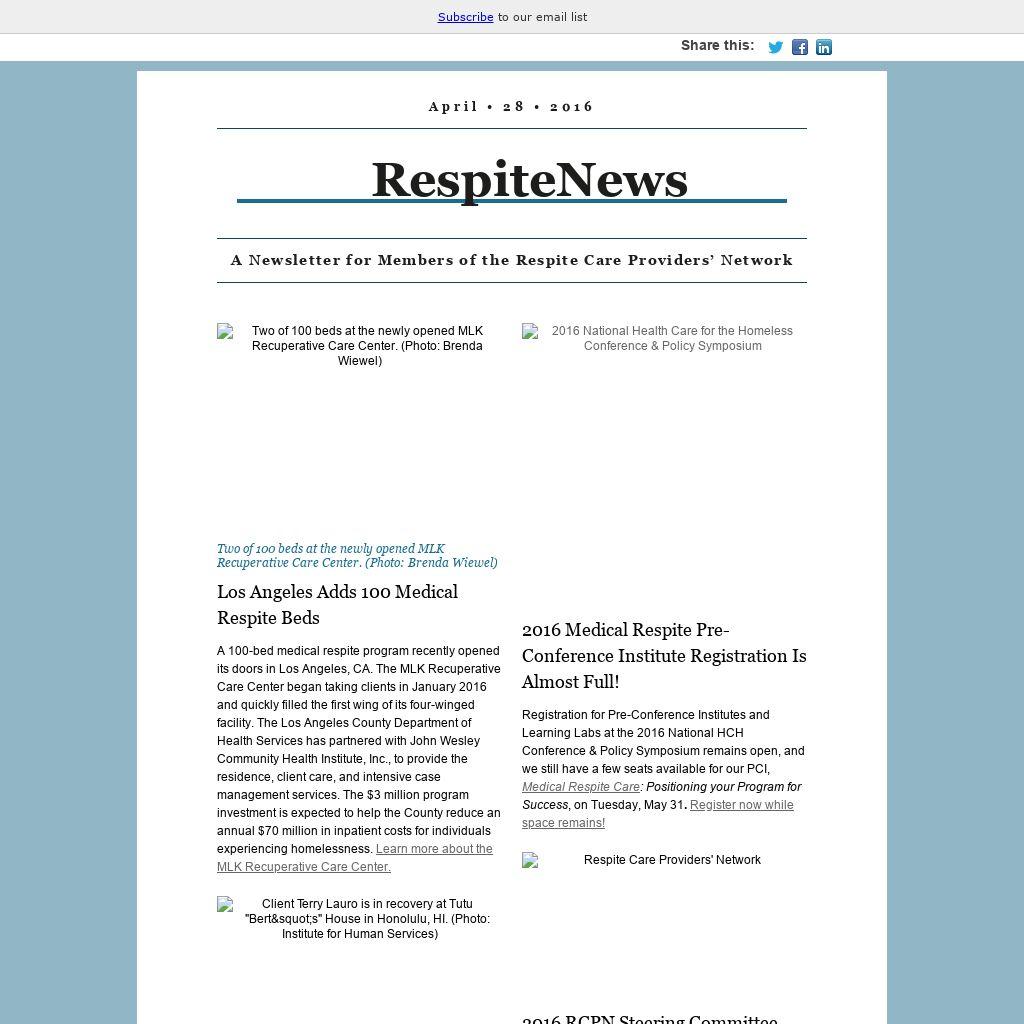 Subscribe to our email list

Share this:

April • 28 • 2016

RespiteNews

A Newsletter for Members of the Respite Care Providers' Network

Two of 100 beds at the newly opened MLK Recuperative Care Center. (Photo: Brenda Wiewel)

Two of 100 beds at the newly opened MLK Recuperative Care Center. (Photo: Brenda Wiewel)

Los Angeles Adds 100 Medical Respite Beds

A 100-bed medical respite program recently opened its doors in Los Angeles, CA. The MLK Recuperative Care Center began taking clients in January 2016 and quickly filled the first wing of its four-winged facility. The Los Angeles County Department of Health Services has partnered with John Wesley Community Health Institute, Inc., to provide the residence, client care, and intensive case management services. The $3 million program investment is expected to help the County reduce an annual $70 million in inpatient costs for individuals experiencing homelessness. Learn more about the MLK Recuperative Care Center.

Client Terry Lauro is in recovery at Tutu "Bert&squot;s" House in Honolulu, HI. (Photo: Institute for Human Services)

2016 National Health Care for the Homeless Conference & Policy Symposium

2016 Medical Respite Pre-Conference Institute Registration Is Almost Full!

Registration for Pre-Conference Institutes and Learning Labs at the 2016 National HCH Conference & Policy Symposium remains open, and we still have a few seats available for our PCI, Medical Respite Care: Positioning your Program for Success, on Tuesday, May 31. Register now while space remains!

Respite Care Providers' Network

2016 RCPN Steering Committee